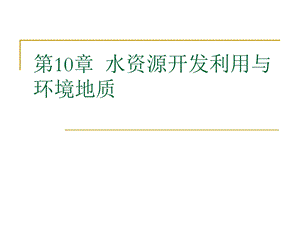 第10章 水资源开发利用与环境地质